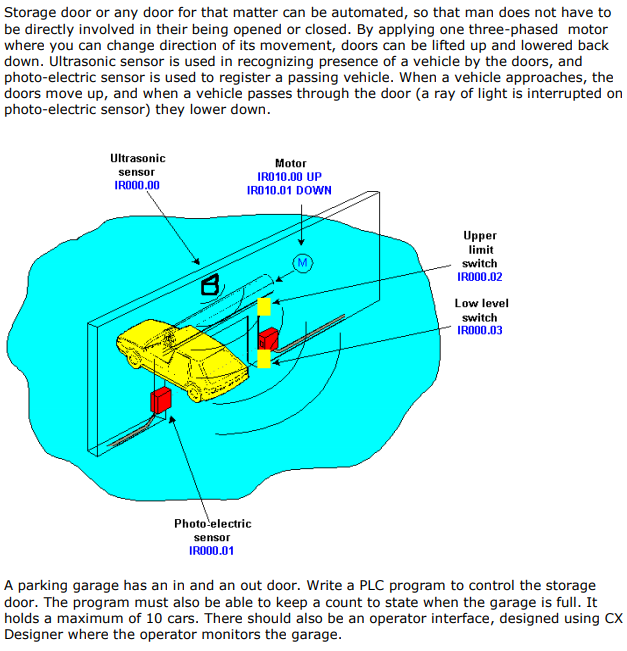 Storage door or any door for that matter can be automated, so that man does not have to be directly involved in their being opened or closed. By applying one three-phased motor where you can change direction of its movement, doors can be lifted up and lowered back down. Ultrasonic sensor is used in recognizing presence of a vehicle by the doors, and photo-electric sensor is used to register a passing vehicle. When a vehicle approaches, the doors move up, and when a vehicle passes through the door (a ray of light is interrupted on photo-electric sensor) they lower down.

Ultrasonic sensor IR000.00

Motor IR010.00 UP IR010.01 DOWN

M

Upper limit switch IR000.02

Low level switch IR000.03

Photo-electric sensor IR000.01

A parking garage has an in and an out door. Write a PLC program to control the storage door. The program must also be able to keep a count to state when the garage is full. It holds a maximum of 10 cars. There should also be an operator interface, designed using CX Designer where the operator monitors the garage.